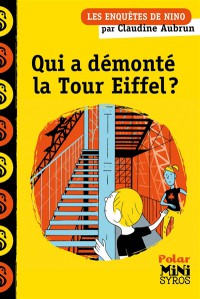 LES ENQUÊTES DE NINO
par Claudine Aubrun

Qui a démonté la Tour Eiffel ?

Polar
MiNi
SYROS